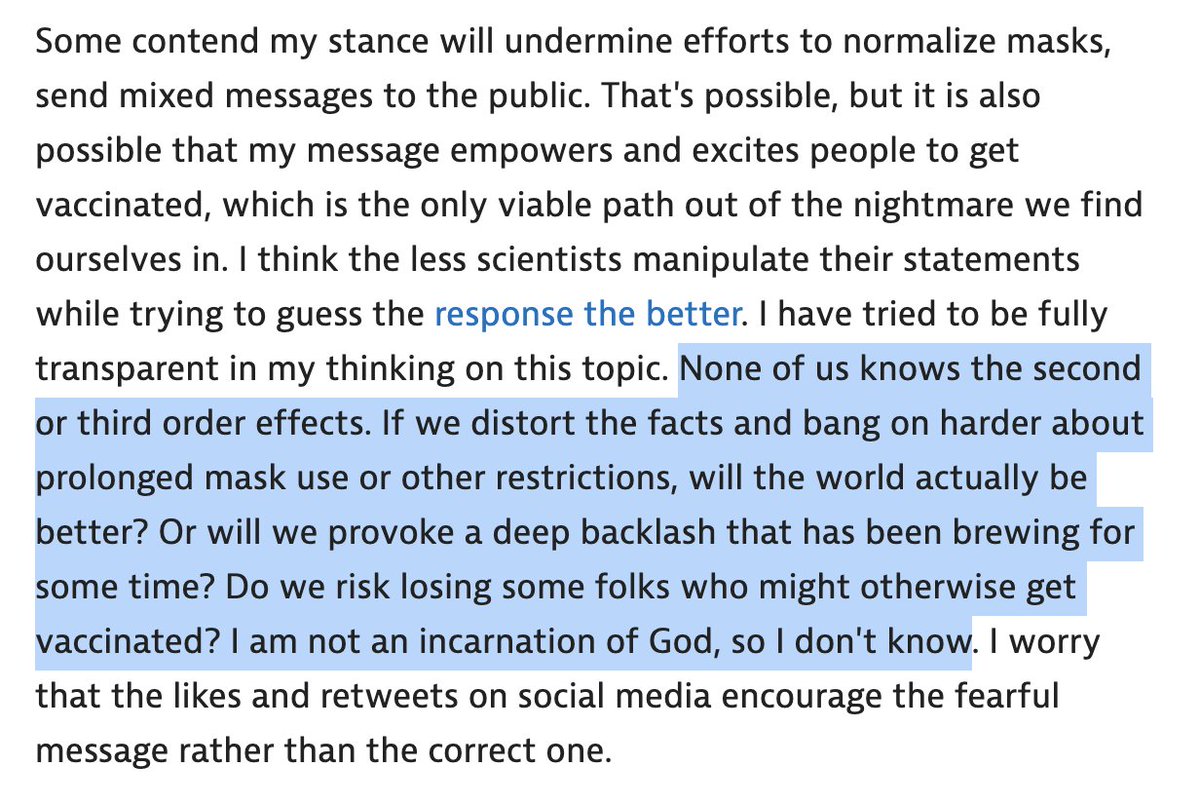 Some contend my stance will undermine efforts to normalize masks, send mixed messages to the public. That's possible, but it is also possible that my message empowers and excites people to get vaccinated, which is the only viable path out of the nightmare we find ourselves in. I think the less scientists manipulate their statements while trying to guess the response the better. I have tried to be fully transparent in my thinking on this topic. None of us knows the second or third order effects. If we distort the facts and bang on harder about prolonged mask use or other restrictions, will the world actually be better? Or will we provoke a deep backlash that has been brewing for some time? Do we risk losing some folks who might otherwise get vaccinated? I am not an incarnation of God, so I don't know. I worry that the likes and retweets on social media encourage the fearful message rather than the correct one.